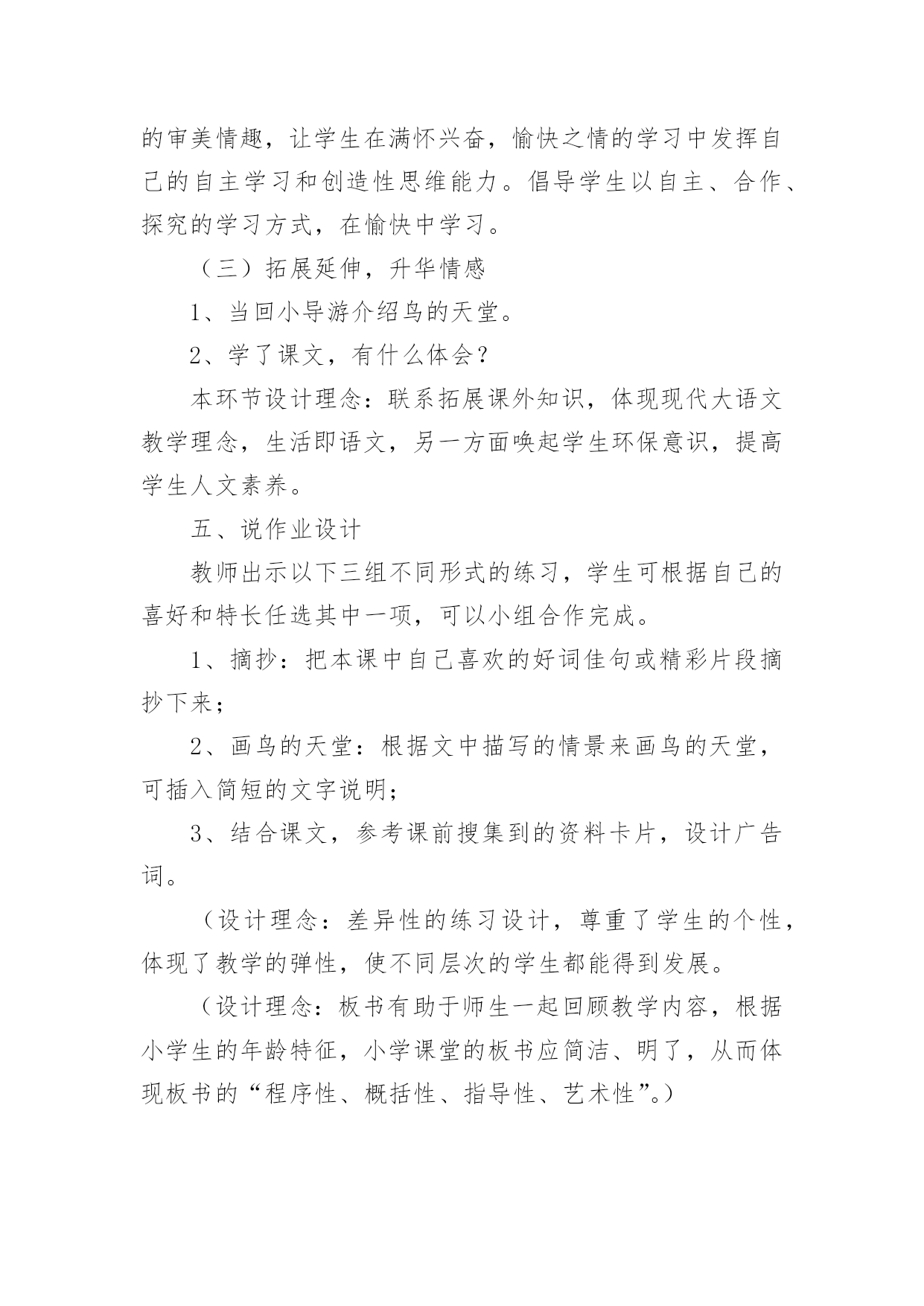 的审美情趣，让学生在满怀兴奋，愉快之情的学习中发挥自己的自主学习和创造性思维能力。倡导学生以自主、合作、探究的学习方式，在愉快中学习。

（三）拓展延伸，升华情感

1、当回小导游介绍鸟的天堂。

2、学了课文，有什么体会？

本环节设计理念：联系拓展课外知识，体现现代大语文教学理念，生活即语文，另一方面唤起学生环保意识，提高学生人文素养。

五、说作业设计

教师出示以下三组不同形式的练习，学生可根据自己的喜好和特长任选其中一项，可以小组合作完成。

1、摘抄：把本课中自己喜欢的好词佳句或精彩片段摘抄下来；

2、画鸟的天堂：根据文中描写的情景来画鸟的天堂，可插入简短的文字说明；

3、结合课文，参考课前搜集到的资料卡片，设计广告词。

（设计理念：差异性的练习设计，尊重了学生的个性，体现了教学的弹性，使不同层次的学生都能得到发展。

（设计理念：板书有助于师生一起回顾教学内容，根据小学生的年龄特征，小学课堂的板书应简洁、明了，从而体现板书的“程序性、概括性、指导性、艺术性”。）